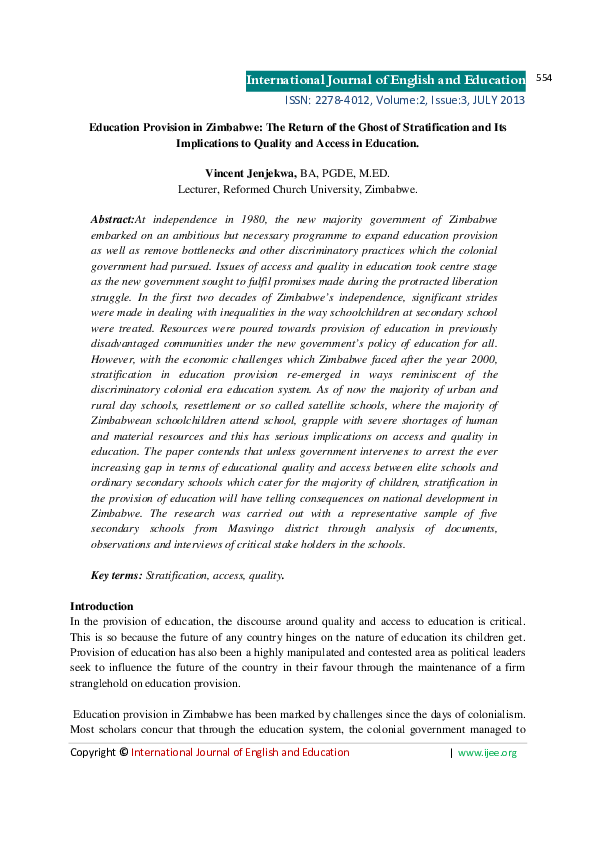 International Journal of English and Education 554
ISSN: 2278-4012, Volume:2, Issue:3, JULY 2013

Education Provision in Zimbabwe: The Return of the Ghost of Stratification and Its Implications to Quality and Access in Education.

Vincent Jenjekwa, BA, PGDE, M.ED.
Lecturer, Reformed Church University, Zimbabwe.

Abstract:At independence in 1980, the new majority government of Zimbabwe embarked on an ambitious but necessary programme to expand education provision as well as remove bottlenecks and other discriminatory practices which the colonial government had pursued. Issues of access and quality in education took centre stage as the new government sought to fulfil promises made during the protracted liberation struggle. In the first two decades of Zimbabwe's independence, significant strides were made in dealing with inequalities in the way schoolchildren at secondary school were treated. Resources were poured towards provision of education in previously disadvantaged communities under the new government's policy of education for all. However, with the economic challenges which Zimbabwe faced after the year 2000, stratification in education provision re-emerged in ways reminiscent of the discriminatory colonial era education system. As of now the majority of urban and rural day schools, resettlement or so called satellite schools, where the majority of Zimbabwean schoolchildren attend school, grapple with severe shortages of human and material resources and this has serious implications on access and quality in education. The paper contends that unless government intervenes to arrest the ever increasing gap in terms of educational quality and access between elite schools and ordinary secondary schools which cater for the majority of children, stratification in the provision of education will have telling consequences on national development in Zimbabwe. The research was carried out with a representative sample of five secondary schools from Masvingo district through analysis of documents, observations and interviews of critical stake holders in the schools.

Key terms: Stratification, access, quality.

Introduction
In the provision of education, the discourse around quality and access to education is critical. This is so because the future of any country hinges on the nature of education its children get. Provision of education has also been a highly manipulated and contested area as political leaders seek to influence the future of the country in their favour through the maintenance of a firm stranglehold on education provision.

Education provision in Zimbabwe has been marked by challenges since the days of colonialism. Most scholars concur that through the education system, the colonial government managed to

Copyright © International Journal of English and Education | www.ijee.org